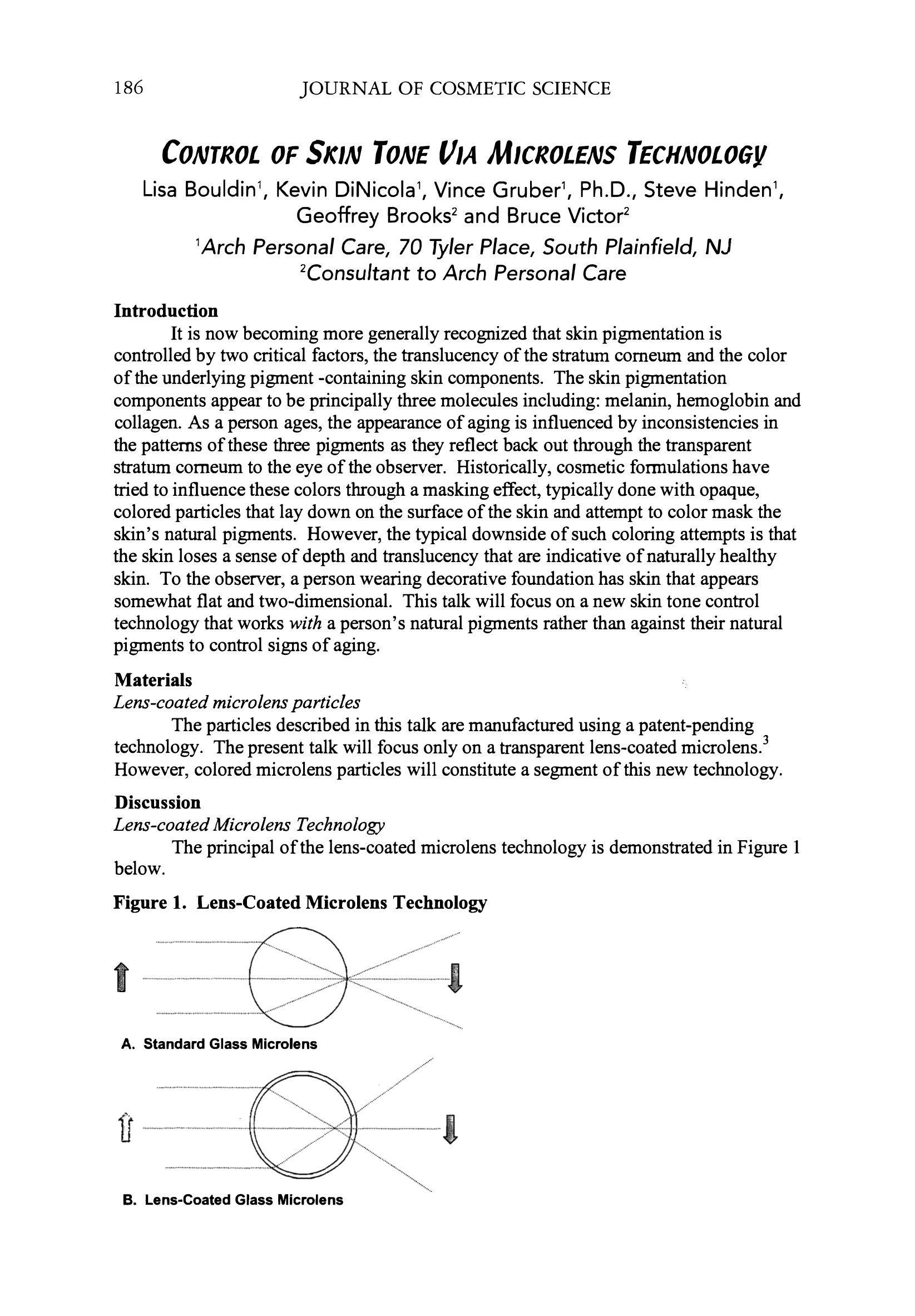 186 JOURNAL OF COSMETIC SCIENCE

CONTROL OF SKIN TONE VIA MICROLENS TECHNOLOGY

Lisa Bouldin$^1$, Kevin DiNicola$^1$, Vince Gruber$^1$, Ph.D., Steve Hinden$^1$, Geoffrey Brooks$^2$ and Bruce Victor$^2$

$^1$Arch Personal Care, 70 Tyler Place, South Plainfield, NJ
$^2$Consultant to Arch Personal Care

Introduction

It is now becoming more generally recognized that skin pigmentation is controlled by two critical factors, the translucency of the stratum corneum and the color of the underlying pigment -containing skin components. The skin pigmentation components appear to be principally three molecules including: melanin, hemoglobin and collagen. As a person ages, the appearance of aging is influenced by inconsistencies in the patterns of these three pigments as they reflect back out through the transparent stratum corneum to the eye of the observer. Historically, cosmetic formulations have tried to influence these colors through a masking effect, typically done with opaque, colored particles that lay down on the surface of the skin and attempt to color mask the skin's natural pigments. However, the typical downside of such coloring attempts is that the skin loses a sense of depth and translucency that are indicative of naturally healthy skin. To the observer, a person wearing decorative foundation has skin that appears somewhat flat and two-dimensional. This talk will focus on a new skin tone control technology that works with a person's natural pigments rather than against their natural pigments to control signs of aging.

Materials

Lens-coated microlens particles

The particles described in this talk are manufactured using a patent-pending technology. The present talk will focus only on a transparent lens-coated microlens.$^3$ However, colored microlens particles will constitute a segment of this new technology.

Discussion

Lens-coated Microlens Technology

The principal of the lens-coated microlens technology is demonstrated in Figure 1 below.

Figure 1. Lens-Coated Microlens Technology

A. Standard Glass Microlens

B. Lens-Coated Glass Microlens